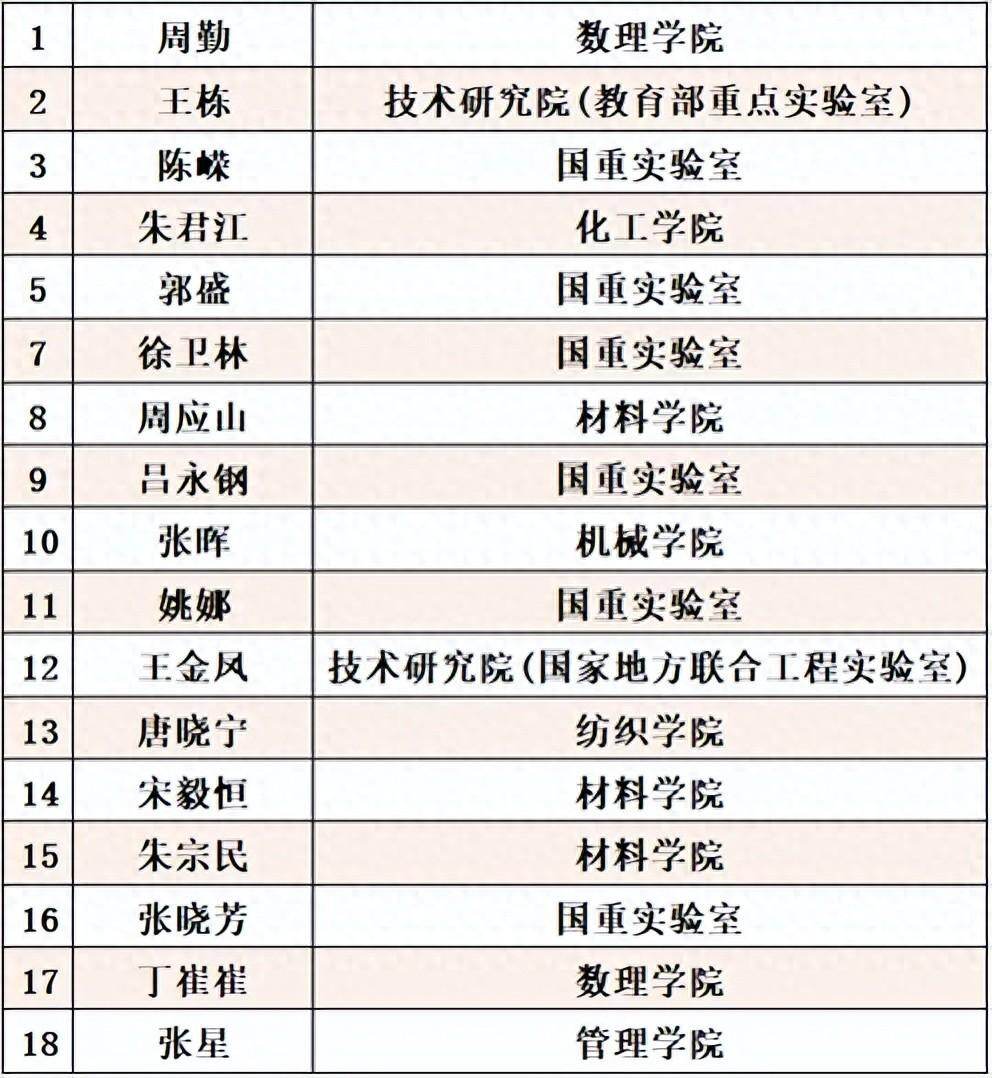 | 1 | 周勤 | 数理学院 |
|---|---|---|
| 2 | 王栋 | 技术研究院(教育部重点实验室) |
| 3 | 陈嵘 | 国重实验室 |
| 4 | 朱君江 | 化工学院 |
| 5 | 郭盛 | 国重实验室 |
| 7 | 徐卫林 | 国重实验室 |
| 8 | 周应山 | 材料学院 |
| 9 | 吕永钢 | 国重实验室 |
| 10 | 张晖 | 机械学院 |
| 11 | 姚娜 | 国重实验室 |
| 12 | 王金凤 | 技术研究院(国家地方联合工程实验室) |
| 13 | 唐晓宁 | 纺织学院 |
| 14 | 宋毅恒 | 材料学院 |
| 15 | 朱宗民 | 材料学院 |
| 16 | 张晓芳 | 国重实验室 |
| 17 | 丁崔崔 | 数理学院 |
| 18 | 张星 | 管理学院 |